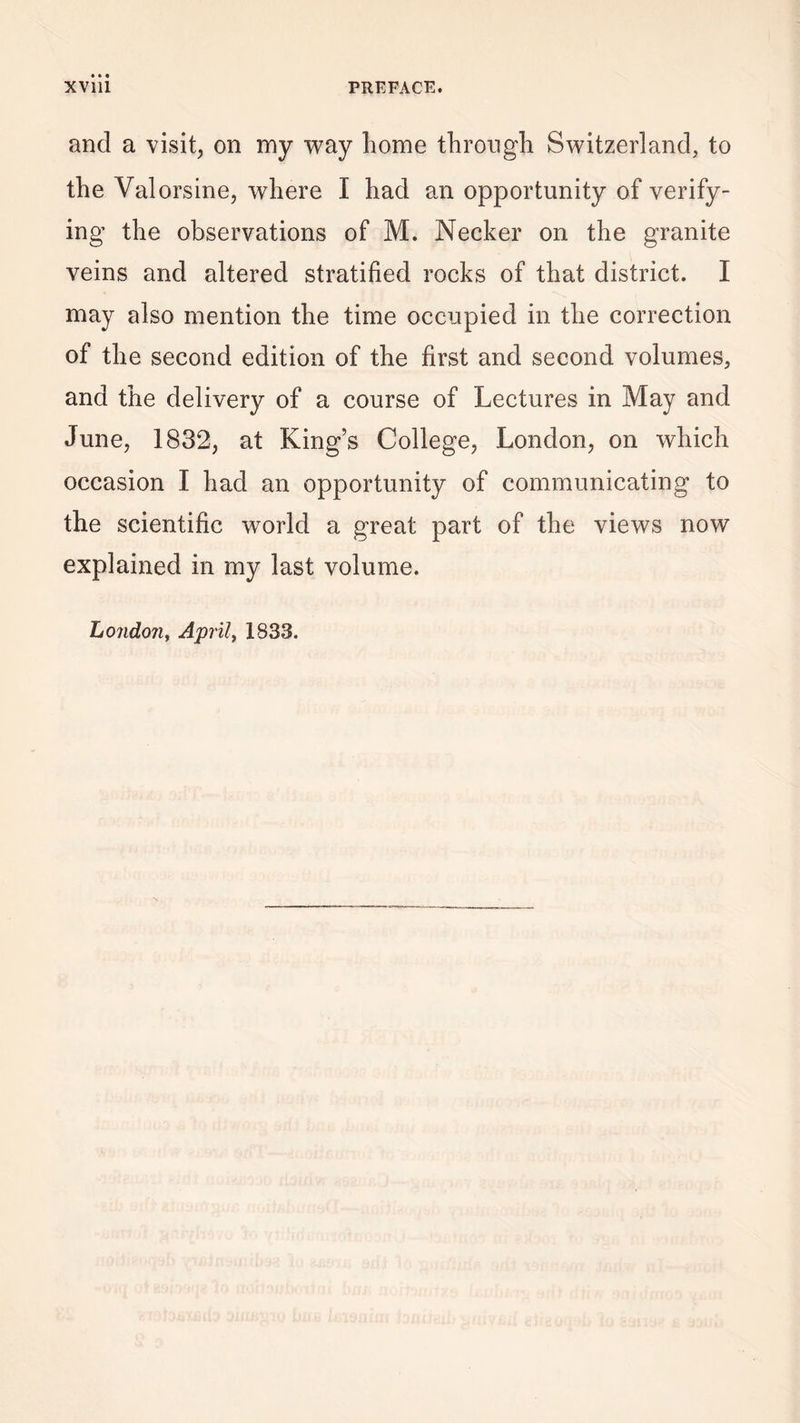 xviii PREFACE.

and a visit, on my way home through Switzerland, to the Valorsine, where I had an opportunity of verifying the observations of M. Necker on the granite veins and altered stratified rocks of that district. I may also mention the time occupied in the correction of the second edition of the first and second volumes, and the delivery of a course of Lectures in May and June, 1832, at King's College, London, on which occasion I had an opportunity of communicating to the scientific world a great part of the views now explained in my last volume.

London, April, 1833.